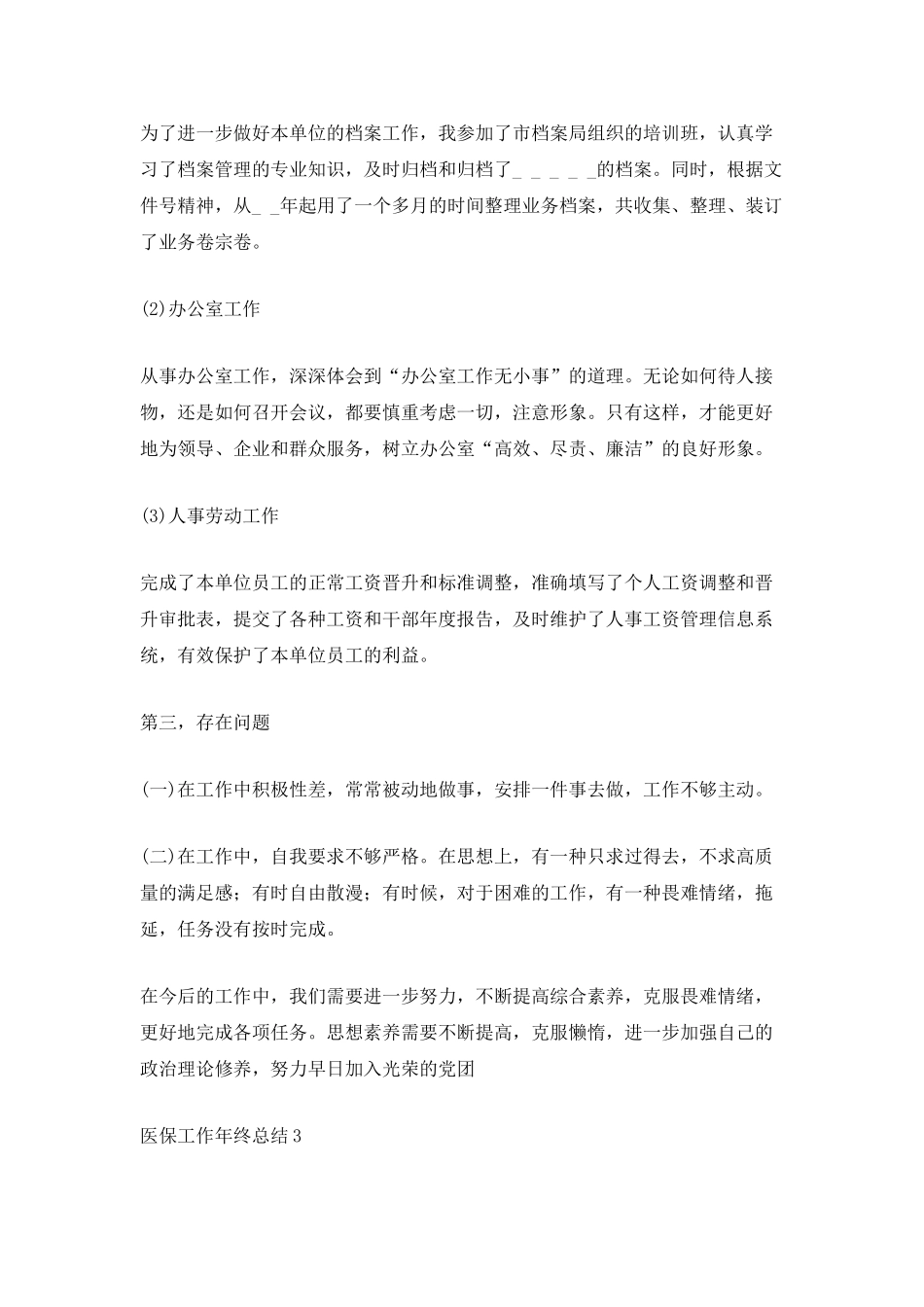 为了进一步做好本单位的档案工作，我参加了市档案局组织的培训班，认真学习了档案管理的专业知识，及时归档和归档了_ _ _ _ _的档案。同时，根据文件号精神，从_ _年起用了一个多月的时间整理业务档案，共收集、整理、装订了业务卷宗卷。

(2)办公室工作

从事办公室工作，深深体会到“办公室工作无小事”的道理。无论如何待人接物，还是如何召开会议，都要慎重考虑一切，注意形象。只有这样，才能更好地为领导、企业和群众服务，树立办公室“高效、尽责、廉洁”的良好形象。

(3)人事劳动工作

完成了本单位员工的正常工资晋升和标准调整，准确填写了个人工资调整和晋升审批表，提交了各种工资和干部年度报告，及时维护了人事工资管理信息系统，有效保护了本单位员工的利益。

第三，存在问题

(一)在工作中积极性差，常常被动地做事，安排一件事去做，工作不够主动。

(二)在工作中，自我要求不够严格。在思想上，有一种只求过得去，不求高质量的满足感；有时自由散漫；有时候，对于困难的工作，有一种畏难情绪，拖延，任务没有按时完成。

在今后的工作中，我们需要进一步努力，不断提高综合素养，克服畏难情绪，更好地完成各项任务。思想素养需要不断提高，克服懒惰，进一步加强自己的政治理论修养，努力早日加入光荣的党团

医保工作年终总结3